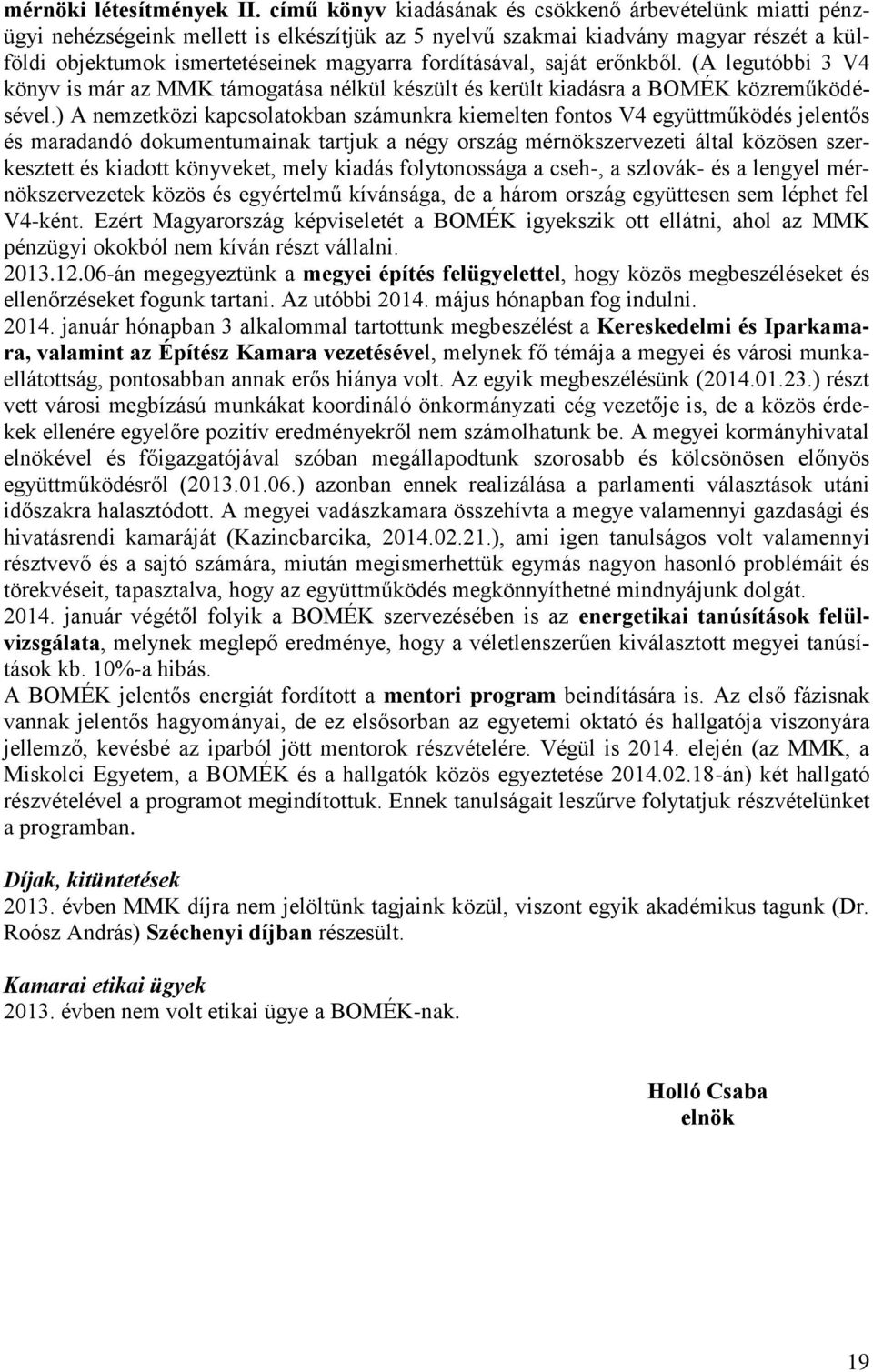 mérnöki létesítmények II. című könyv kiadásának és csökkenő árbevételünk miatti pénzügyi nehézségeink mellett is elkészítjük az 5 nyelvű szakmai kiadvány magyar részét a külföldi objektumok ismertetéseinek magyarra fordításával, saját erőnkből. (A legutóbbi 3 V4 könyv is már az MMK támogatása nélkül készült és került kiadásra a BOMÉK közreműködésével.) A nemzetközi kapcsolatokban számunkra kiemelten fontos V4 együttműködés jelentős és maradandó dokumentumainak tartjuk a négy ország mérnökszervezeti által közösen szerkesztett és kiadott könyveket, mely kiadás folytonossága a cseh-, a szlovák- és a lengyel mérnökszervezetek közös és egyértelmű kívánsága, de a három ország együttesen sem léphet fel V4-ként. Ezért Magyarország képviseletét a BOMÉK igyekszik ott ellátni, ahol az MMK pénzügyi okokból nem kíván részt vállalni.
2013.12.06-án megegyeztünk a megyei építés felügyelettel, hogy közös megbeszéléseket és ellenőrzéseket fogunk tartani. Az utóbbi 2014. május hónapban fog indulni.
2014. január hónapban 3 alkalommal tartottunk megbeszélést a Kereskedelmi és Iparkamara, valamint az Építész Kamara vezetésével, melynek fő témája a megyei és városi munkaellátottság, pontosabban annak erős hiánya volt. Az egyik megbeszélésünk (2014.01.23.) részt vett városi megbízású munkákat koordináló önkormányzati cég vezetője is, de a közös érdekek ellenére egyelőre pozitív eredményekről nem számolhatunk be. A megyei kormányhivatal elnökével és főigazgatójával szóban megállapodtunk szorosabb és kölcsönösen előnyös együttműködésről (2013.01.06.) azonban ennek realizálása a parlamenti választások utáni időszakra halasztódott. A megyei vadászkamara összehívta a megye valamennyi gazdasági és hivatásrendi kamaráját (Kazincbarcika, 2014.02.21.), ami igen tanulságos volt valamennyi résztvevő és a sajtó számára, miután megismerhettük egymás nagyon hasonló problémáit és törekvéseit, tapasztalva, hogy az együttműködés megkönnyíthetné mindnyájunk dolgát.
2014. január végétől folyik a BOMÉK szervezésében is az energetikai tanúsítások felülvizsgálata, melynek meglepő eredménye, hogy a véletlenszerűen kiválasztott megyei tanúsítások kb. 10%-a hibás.
A BOMÉK jelentős energiát fordított a mentori program beindítására is. Az első fázisnak vannak jelentős hagyományai, de ez elsősorban az egyetemi oktató és hallgatója viszonyára jellemző, kevésbé az iparból jött mentorok részvételére. Végül is 2014. elején (az MMK, a Miskolci Egyetem, a BOMÉK és a hallgatók közös egyeztetése 2014.02.18-án) két hallgató részvételével a programot megindítottuk. Ennek tanulságait leszűrve folytatjuk részvételünket a programban.

Díjak, kitüntetések
2013. évben MMK díjra nem jelöltünk tagjaink közül, viszont egyik akadémikus tagunk (Dr. Roósz András) Széchenyi díjban részesült.

Kamarai etikai ügyek
2013. évben nem volt etikai ügye a BOMÉK-nak.

Holló Csaba
elnök

19